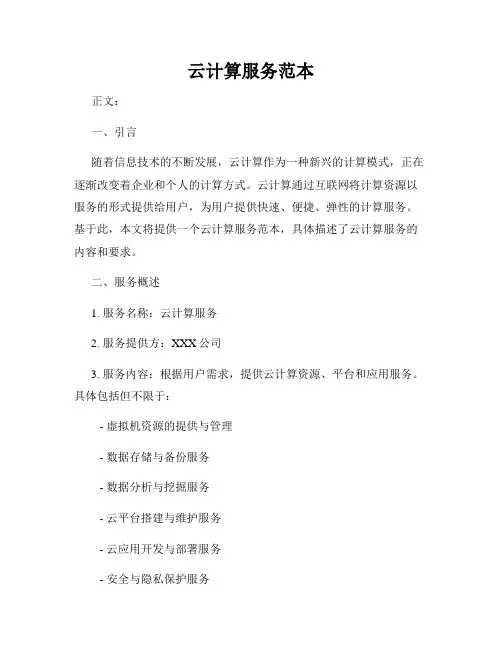 云计算服务范本

正文：

一、引言

随着信息技术的不断发展，云计算作为一种新兴的计算模式，正在逐渐改变着企业和个人的计算方式。云计算通过互联网将计算资源以服务的形式提供给用户，为用户提供快速、便捷、弹性的计算服务。基于此，本文将提供一个云计算服务范本，具体描述了云计算服务的内容和要求。

二、服务概述

1. 服务名称：云计算服务

2. 服务提供方：XXX 公司

3. 服务内容：根据用户需求，提供云计算资源、平台和应用服务。具体包括但不限于：

- 虚拟机资源的提供与管理

- 数据存储与备份服务

- 数据分析与挖掘服务

- 云平台搭建与维护服务

- 云应用开发与部署服务

- 安全与隐私保护服务